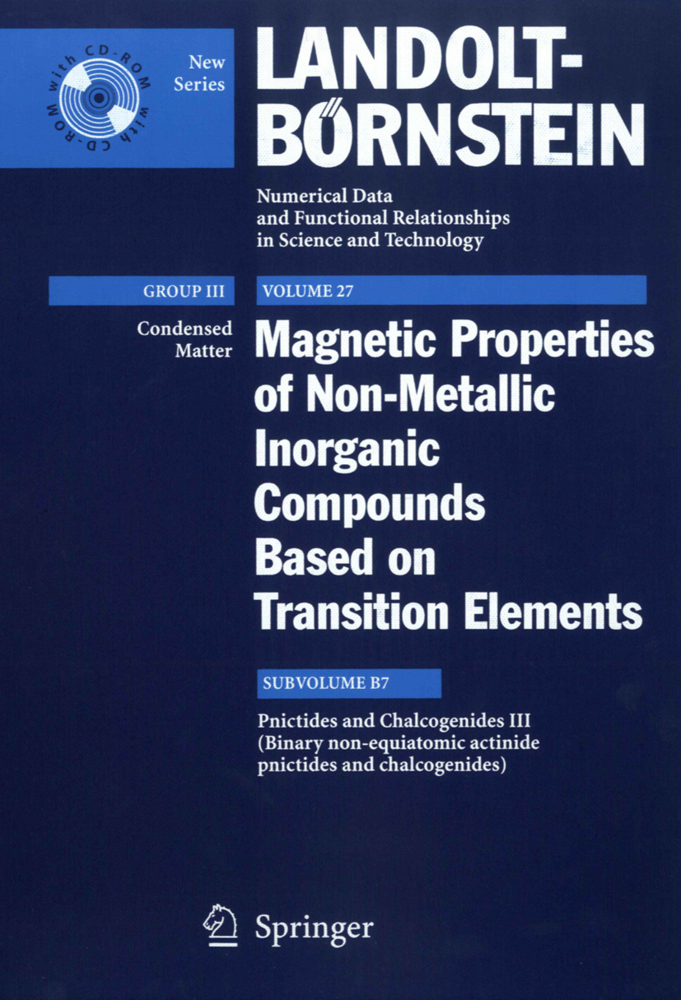 with CD-ROM with CD-ROM

New Series

LANDOLT-BÖRNSTEIN

Numerical Data and Functional Relationships in Science and Technology

GROUP III

VOLUME 27

Condensed Matter

Magnetic Properties of Non-Metallic Inorganic Compounds Based on Transition Elements

SUBVOLUME B7

Pnictides and Chalcogenides III (Binary non-equiatomic actinide pnictides and chalcogenides)

Springer